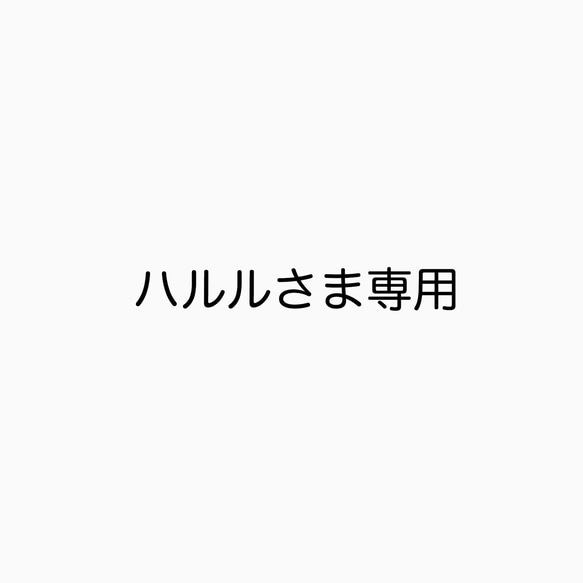 ハルルさま専用